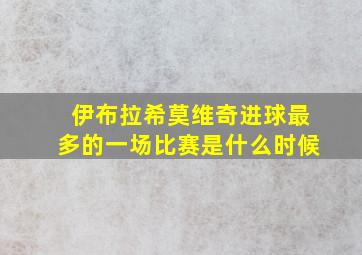 伊布拉希莫维奇进球最多的一场比赛是什么时候